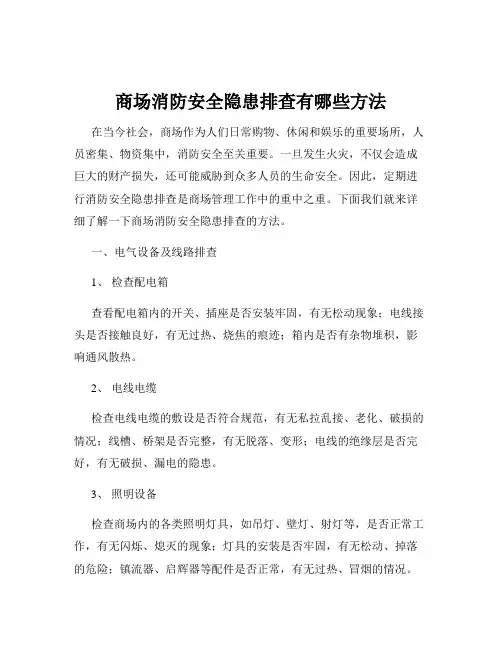 商场消防安全隐患排查有哪些方法

在当今社会，商场作为人们日常购物、休闲和娱乐的重要场所，人员密集、物资集中，消防安全至关重要。一旦发生火灾，不仅会造成巨大的财产损失，还可能威胁到众多人员的生命安全。因此，定期进行消防安全隐患排查是商场管理工作中的重中之重。下面我们就来详细了解一下商场消防安全隐患排查的方法。

一、电气设备及线路排查

1、 检查配电箱

查看配电箱内的开关、插座是否安装牢固，有无松动现象；电线接头是否接触良好，有无过热、烧焦的痕迹；箱内是否有杂物堆积，影响通风散热。

2、 电线电缆

检查电线电缆的敷设是否符合规范，有无私拉乱接、老化、破损的情况；线槽、桥架是否完整，有无脱落、变形；电线的绝缘层是否完好，有无破损、漏电的隐患。

3、 照明设备

检查商场内的各类照明灯具，如吊灯、壁灯、射灯等，是否正常工作，有无闪烁、熄灭的现象；灯具的安装是否牢固，有无松动、掉落的危险；镇流器、启辉器等配件是否正常，有无过热、冒烟的情况。